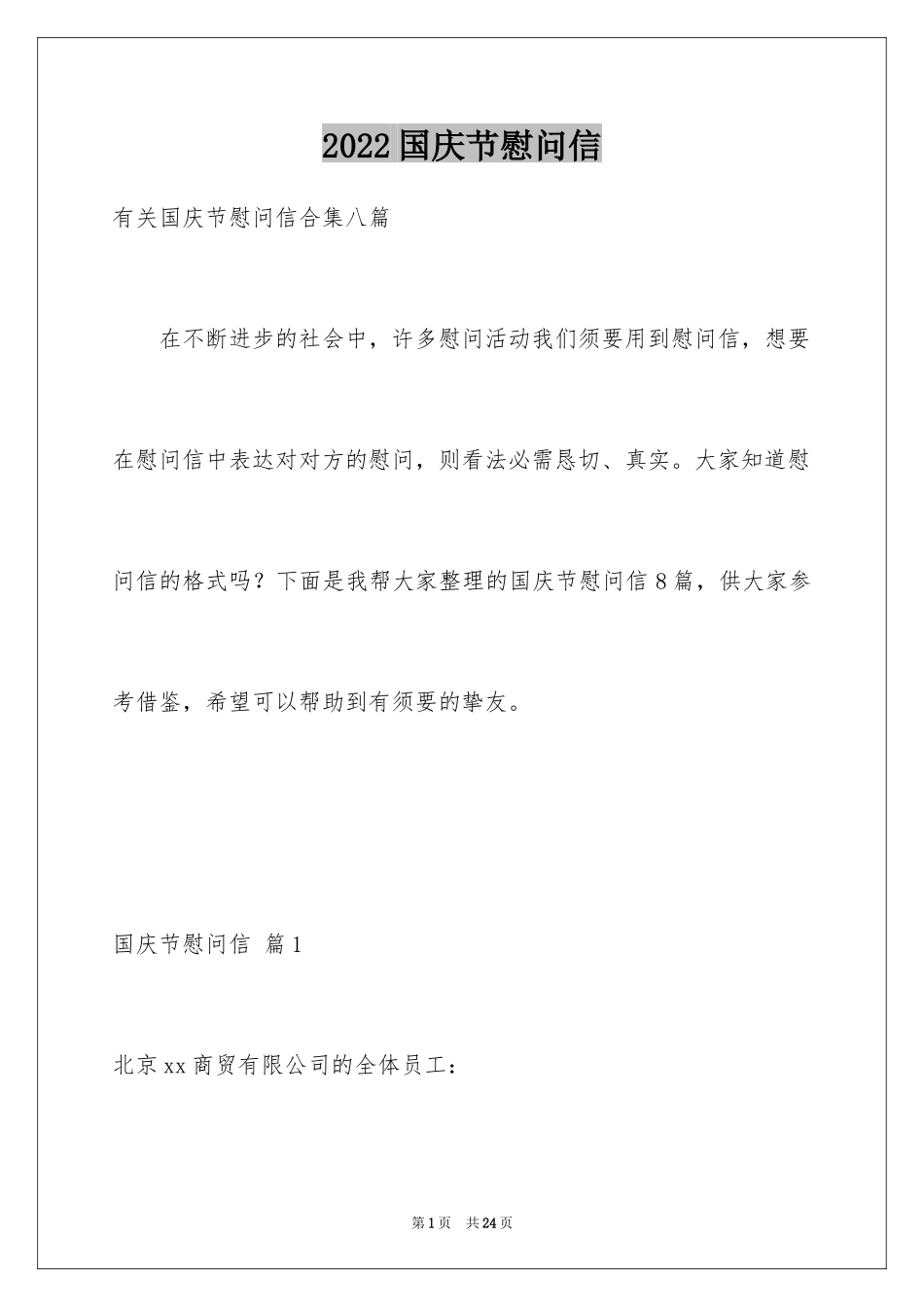 2022国庆节慰问信

有关国庆节慰问信合集八篇

在不断进步的社会中，许多慰问活动我们须要用到慰问信，想要在慰问信中表达对对方的慰问，则看法必需恳切、真实。大家知道慰问信的格式吗？下面是我帮大家整理的国庆节慰问信8篇，供大家参考借鉴，希望可以帮助到有须要的挚友。

国庆节慰问信 篇1

北京xx商贸有限公司的全体员工：

第1页 共24页